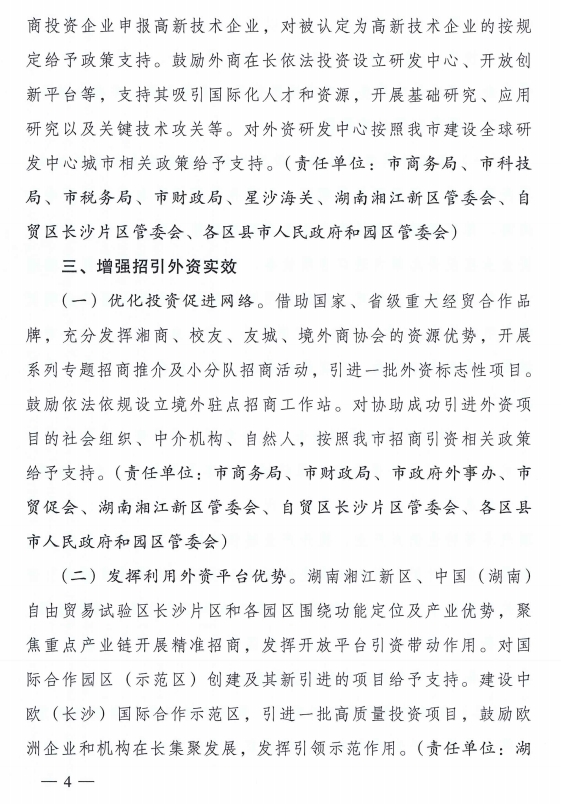 商投资企业申报高新技术企业，对被认定为高新技术企业的按规定给予政策支持。鼓励外商在长依法投资设立研发中心、开放创新平台等，支持其吸引国际化人才和资源，开展基础研究、应用研究以及关键技术攻关等。对外资研发中心按照我市建设全球研发中心城市相关政策给予支持。（责任单位：市商务局、市科技局、市税务局、市财政局、星沙海关、湖南湘江新区管委会、自贸区长沙片区管委会、各区县市人民政府和园区管委会）

三、增强招引外资实效

（一）优化投资促进网络。借助国家、省级重大经贸合作品牌，充分发挥湘商、校友、友城、境外商协会的资源优势，开展系列专题招商推介及小分队招商活动，引进一批外资标志性项目。鼓励依法依规设立境外驻点招商工作站。对协助成功引进外资项目的社会组织、中介机构、自然人，按照我市招商引资相关政策给予支持。（责任单位：市商务局、市财政局、市政府外事办、市贸促会、湖南湘江新区管委会、自贸区长沙片区管委会、各区县市人民政府和园区管委会）

（二）发挥利用外资平台优势。湖南湘江新区、中国（湖南）自由贸易试验区长沙片区和各园区围绕功能定位及产业优势，聚焦重点产业链开展精准招商，发挥开放平台引资带动作用。对国际合作园区（示范区）创建及其新引进的项目给予支持。建设中欧（长沙）国际合作示范区，引进一批高质量投资项目，鼓励欧洲企业和机构在长集聚发展，发挥引领示范作用。（责任单位：湖

— 4 —